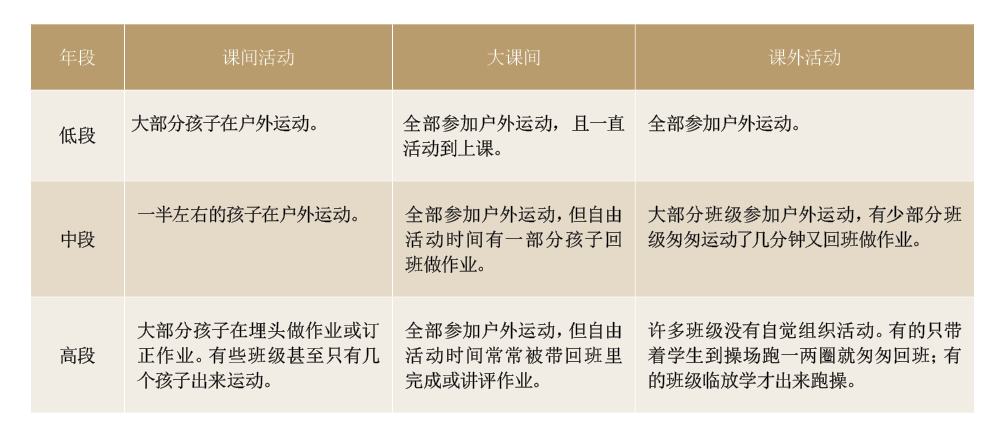 | 年段 | 课间活动 | 大课间 | 课外活动 |
|---|---|---|---|
| 低段 | 大部分孩子在户外运动。 | 全部参加户外运动，且一直活动到上课。 | 全部参加户外运动。 |
| 中段 | 一半左右的孩子在户外运动。 | 全部参加户外运动，但自由活动时间有一部分孩子回班做作业。 | 大部分班级参加户外运动，有少部分班级匆匆运动了几分钟又回班做作业。 |
| 高段 | 大部分孩子在埋头做作业或订正作业。有些班级甚至只有几个孩子出来运动。 | 全部参加户外运动，但自由活动时间常常被带回班里完成或讲评作业。 | 许多班级没有自觉组织活动。有的只带着学生到操场跑一两圈就匆匆回班；有的班级临放学才出来跑操。 |